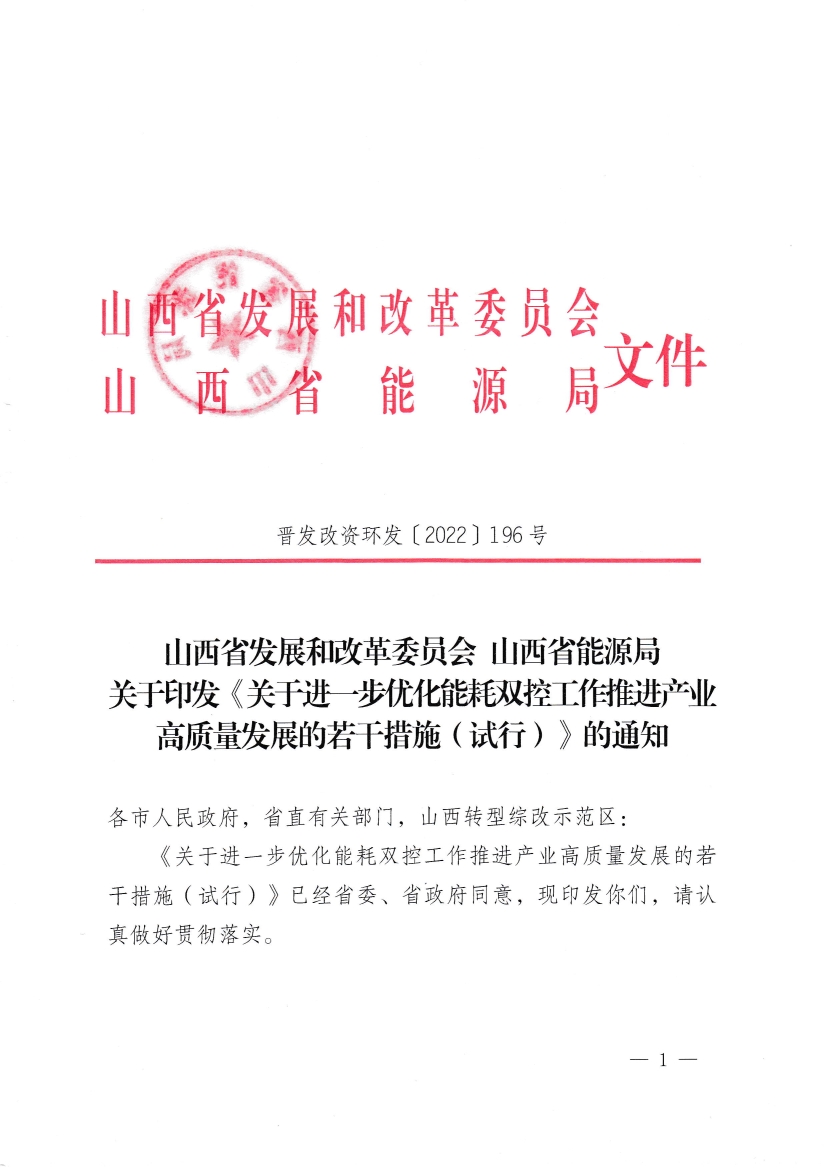 山西省发展和改革委员会
山西省能源局
文件

晋发改资环发〔2022〕196号

山西省发展和改革委员会 山西省能源局
关于印发《关于进一步优化能耗双控工作推进产业高质量发展的若干措施（试行）》的通知

各市人民政府，省直有关部门，山西转型综改示范区：

《关于进一步优化能耗双控工作推进产业高质量发展的若干措施（试行）》已经省委、省政府同意，现印发你们，请认真做好贯彻落实。

— 1 —